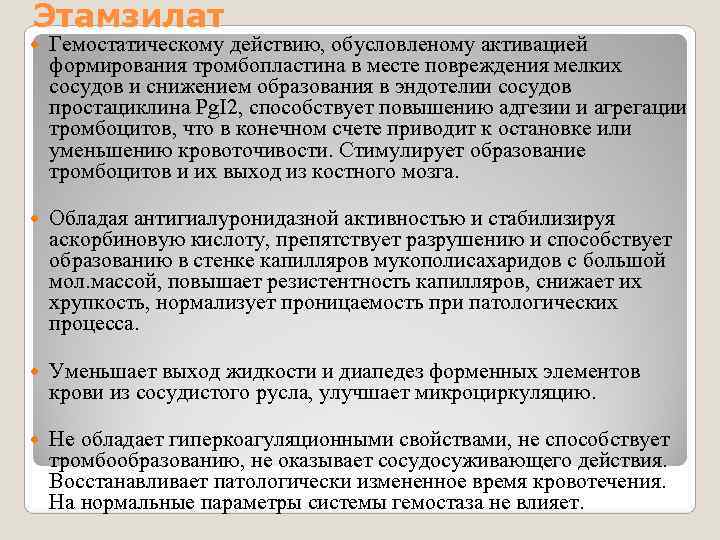 Этамзилат

Гемостатическому действию, обусловленому активацией формирования тромбопластина в месте повреждения мелких сосудов и снижением образования в эндотелии сосудов простациклина PgI2, способствует повышению адгезии и агрегации тромбоцитов, что в конечном счете приводит к остановке или уменьшению кровоточивости. Стимулирует образование тромбоцитов и их выход из костного мозга.

Обладая антигиалуронидазной активностью и стабилизируя аскорбиновую кислоту, препятствует разрушению и способствует образованию в стенке капилляров мукополисахаридов с большой мол.массой, повышает резистентность капилляров, снижает их хрупкость, нормализует проницаемость при патологических процесса.

Уменьшает выход жидкости и диапедез форменных элементов крови из сосудистого русла, улучшает микроциркуляцию.

Не обладает гиперкоагуляционными свойствами, не способствует тромбообразованию, не оказывает сосудосуживающего действия. Восстанавливает патологически измененное время кровотечения. На нормальные параметры системы гемостаза не влияет.